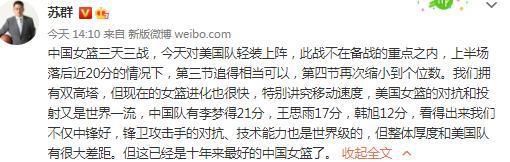 苏群

今天 14:10 来自 新版微博 weibo.com

中国女篮三天三战，今天对美国队轻装上阵，此战不在备战的重点之内，上半场落后近20分的情况下，第三节追得相当可以，第四节再次缩小到个位数。我们拥有双高塔，但现在的女篮进化也很快，特别讲究移动速度，美国女篮的对抗和投射又是世界一流，中国队有李梦得21分，王思雨17分，韩旭12分，看得出来我们不仅中锋好，锋卫攻击手的对抗、技术能力也是世界级的，但整体厚度和美国队有很大差距。但这已经是十年来最好的中国女篮了。 收起全文